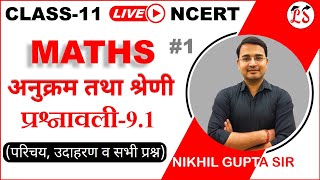 CLASS-11 LIVE NCERT

LS

MATHS

#1

अनुक्रम तथा श्रेणी

प्रश्नावली-9.1

(परिचय, उदाहरण व सभी प्रश्न)

NIKHIL GUPTA SIR